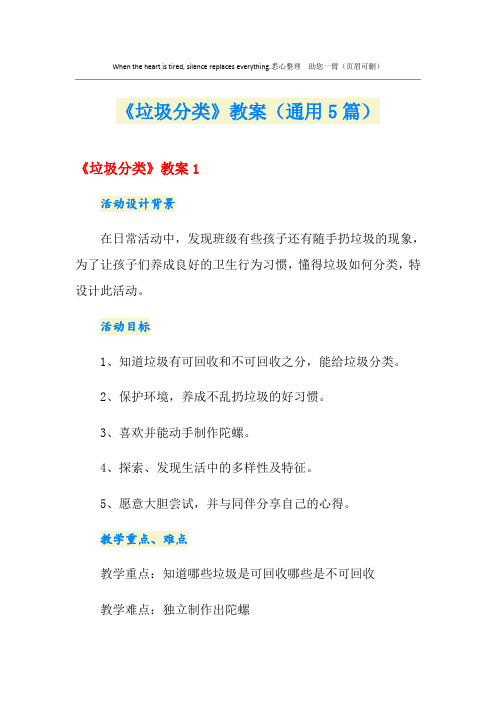 When the heart is tired, silence replaces everything.悉心整理　助您一臂（页眉可删）

《垃圾分类》教案（通用5篇）

《垃圾分类》教案1

活动设计背景

在日常活动中，发现班级有些孩子还有随手扔垃圾的现象，为了让孩子们养成良好的卫生行为习惯，懂得垃圾如何分类，特设计此活动。

活动目标

1、知道垃圾有可回收和不可回收之分，能给垃圾分类。

2、保护环境，养成不乱扔垃圾的好习惯。

3、喜欢并能动手制作陀螺。

4、探索、发现生活中的多样性及特征。

5、愿意大胆尝试，并与同伴分享自己的心得。

教学重点、难点

教学重点：知道哪些垃圾是可回收哪些是不可回收

教学难点：独立制作出陀螺